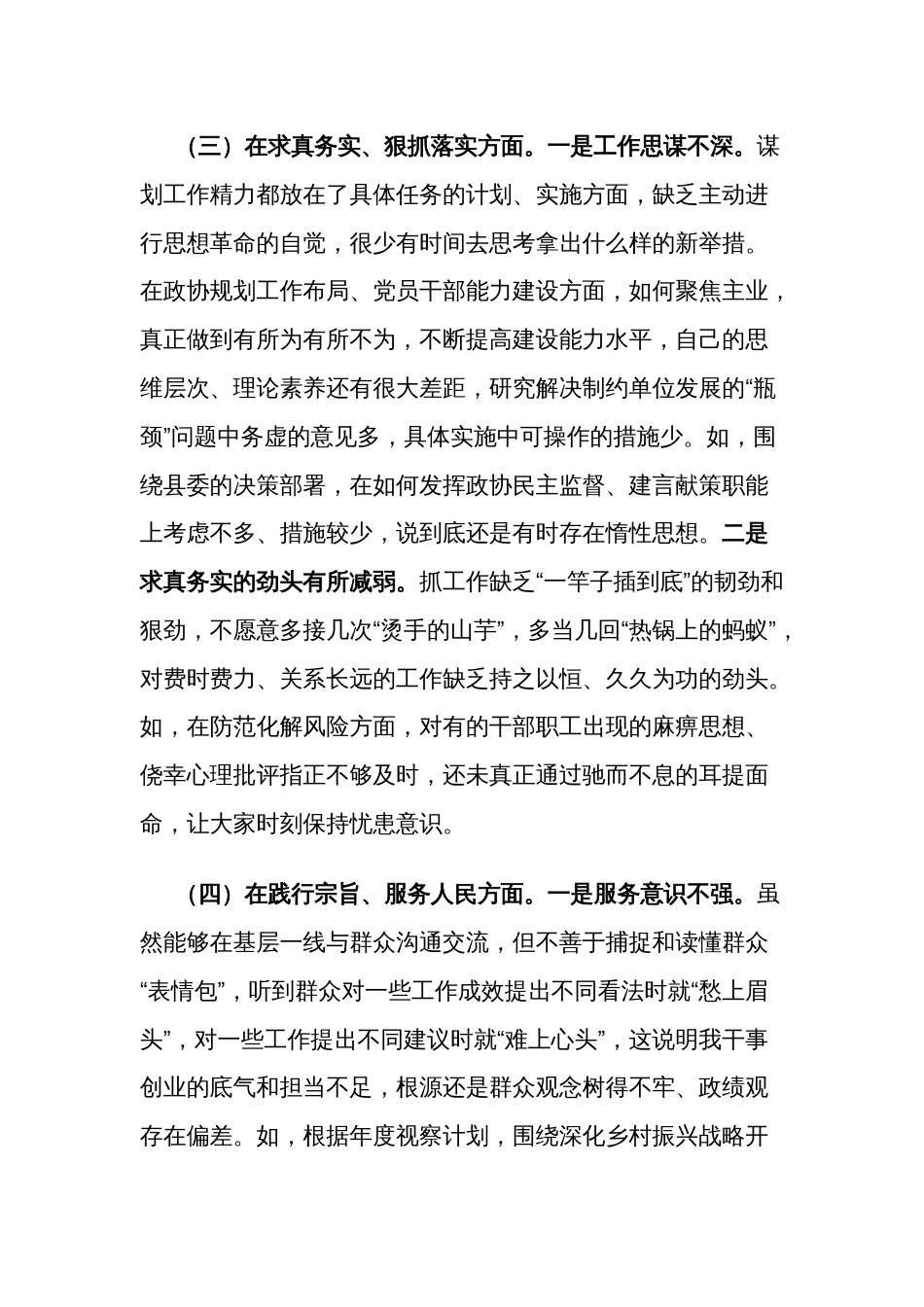 （三）在求真务实、狠抓落实方面。一是工作思谋不深。谋划工作精力都放在了具体任务的计划、实施方面，缺乏主动进行思想革命的自觉，很少有时间去思考拿出什么样的新举措。在政协规划工作布局、党员干部能力建设方面，如何聚焦主业，真正做到有所为有所不为，不断提高建设能力水平，自己的思维层次、理论素养还有很大差距，研究解决制约单位发展的“瓶颈”问题中务虚的意见多，具体实施中可操作的措施少。如，围绕县委的决策部署，在如何发挥政协民主监督、建言献策职能上考虑不多、措施较少，说到底还是有时存在惰性思想。二是求真务实的劲头有所减弱。抓工作缺乏“一竿子插到底”的韧劲和狠劲，不愿意多接几次“烫手的山芋”，多当几回“热锅上的蚂蚁”，对费时费力、关系长远的工作缺乏持之以恒、久久为功的劲头。如，在防范化解风险方面，对有的干部职工出现的麻痹思想、侥幸心理批评指正不够及时，还未真正通过驰而不息的耳提面命，让大家时刻保持忧患意识。

（四）在践行宗旨、服务人民方面。一是服务意识不强。虽然能够在基层一线与群众沟通交流，但不善于捕捉和读懂群众“表情包”，听到群众对一些工作成效提出不同看法时就“愁上眉头”，对一些工作提出不同建议时就“难上心头”，这说明我干事创业的底气和担当不足，根源还是群众观念树得不牢、政绩观存在偏差。如，根据年度视察计划，围绕深化乡村振兴战略开